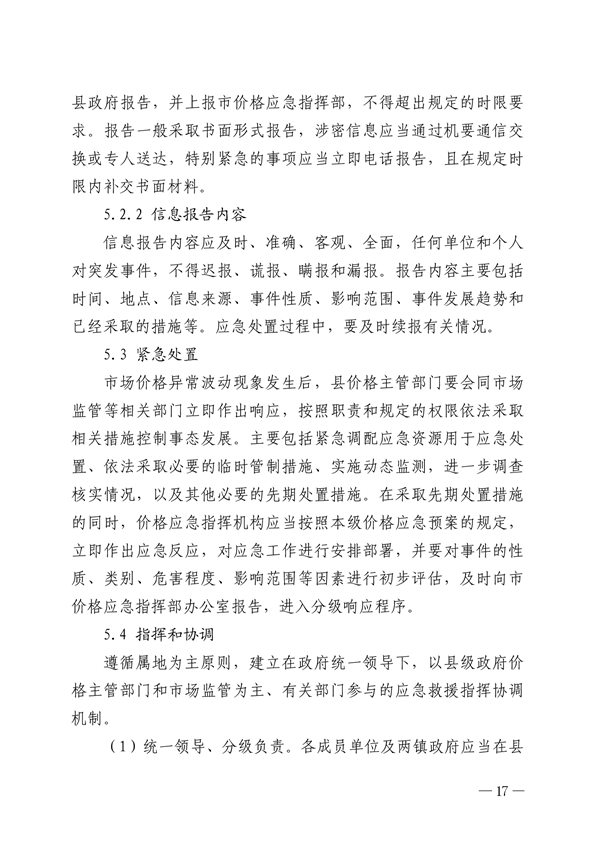 县政府报告，并上报市价格应急指挥部，不得超出规定的时限要求。报告一般采取书面形式报告，涉密信息应当通过机要通信交换或专人送达，特别紧急的事项应当立即电话报告，且在规定时限内补交书面材料。

5.2.2 信息报告内容

信息报告内容应及时、准确、客观、全面，任何单位和个人对突发事件，不得迟报、谎报、瞒报和漏报。报告内容主要包括时间、地点、信息来源、事件性质、影响范围、事件发展趋势和已经采取的措施等。应急处置过程中，要及时续报有关情况。

5.3 紧急处置

市场价格异常波动现象发生后，县价格主管部门要会同市场监管等相关部门立即作出响应，按照职责和规定的权限依法采取相关措施控制事态发展。主要包括紧急调配应急资源用于应急处置、依法采取必要的临时管制措施、实施动态监测，进一步调查核实情况，以及其他必要的先期处置措施。在采取先期处置措施的同时，价格应急指挥机构应当按照本级价格应急预案的规定，立即作出应急反应，对应急工作进行安排部署，并要对事件的性质、类别、危害程度、影响范围等因素进行初步评估，及时向市价格应急指挥部办公室报告，进入分级响应程序。

5.4 指挥和协调

遵循属地为主原则，建立在政府统一领导下，以县级政府价格主管部门和市场监管为主、有关部门参与的应急救援指挥协调机制。

（1）统一领导、分级负责。各成员单位及两镇政府应当在县

— 17 —